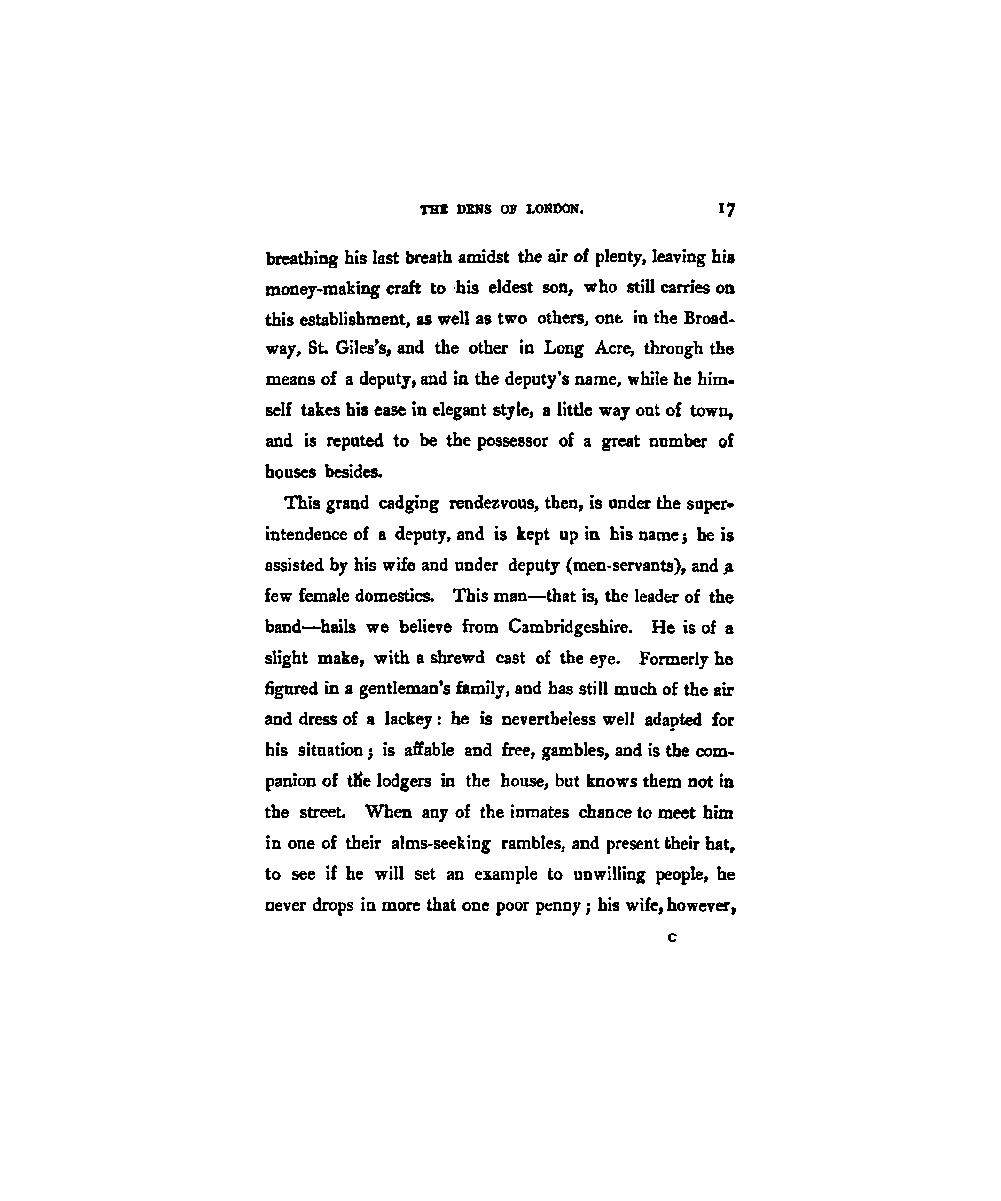 THE DENS OF LONDON. 17

breathing his last breath amidst the air of plenty, leaving his money-making craft to his eldest son, who still carries on this establishment, as well as two others, one in the Broadway, St. Giles's, and the other in Long Acre, through the means of a deputy, and in the deputy's name, while he himself takes his ease in elegant style, a little way out of town, and is reputed to be the possessor of a great number of houses besides.

This grand cadging rendezvous, then, is under the superintendence of a deputy, and is kept up in his name; he is assisted by his wife and under deputy (men-servants), and a few female domestics. This man—that is, the leader of the band—hails we believe from Cambridgeshire. He is of a slight make, with a shrewd cast of the eye. Formerly he figured in a gentleman's family, and has still much of the air and dress of a lackey: he is nevertheless well adapted for his situation; is affable and free, gambles, and is the companion of the lodgers in the house, but knows them not in the street. When any of the inmates chance to meet him in one of their alms-seeking rambles, and present their hat, to see if he will set an example to unwilling people, he never drops in more that one poor penny; his wife, however,

C